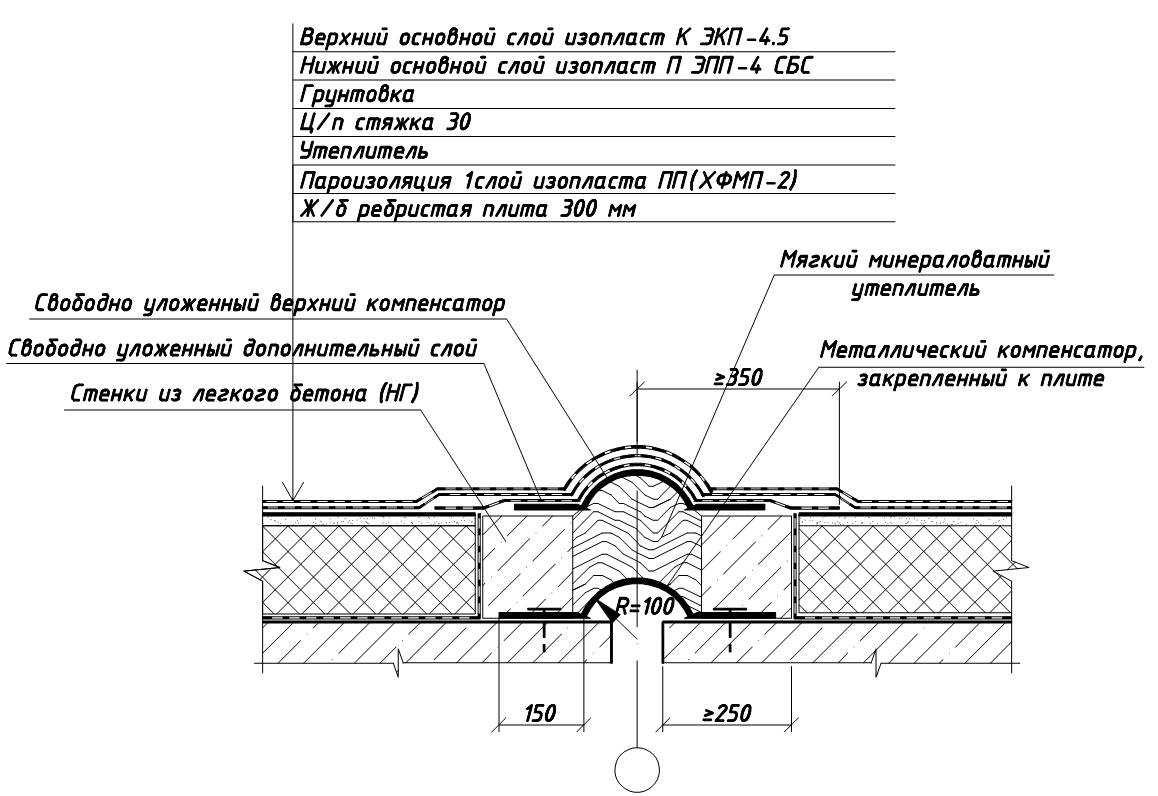 Верхний основной слой изопласт К ЭКП-4.5
Нижний основной слой изопласт П ЭПП-4 СБС
Грунтовка
Ц/п стяжка 30
Утеплитель
Пароизоляция 1слой изопласта ПП(ХФМП-2)
Ж/б ребристая плита 300 мм

Мягкий минераловатный утеплитель

Свободно уложенный верхний компенсатор

Свободно уложенный дополнительный слой

Металлический компенсатор, закрепленный к плите

Стенки из легкого бетона (НГ)

≥350

R=100

150

≥250